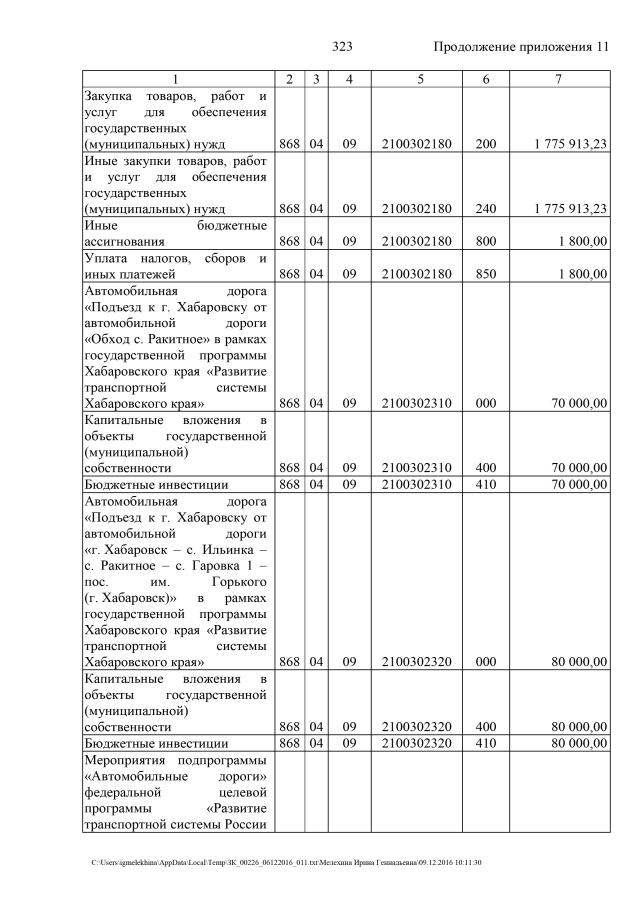 323 Продолжение приложения 11

| 1 | 2 | 3 | 4 | 5 | 6 | 7 |
|---|---|---|---|---|---|---|
| Закупка товаров, работ и услуг для обеспечения государственных (муниципальных) нужд | 868 | 04 | 09 | 2100302180 | 200 | 1 775 913,23 |
| Иные закупки товаров, работ и услуг для обеспечения государственных (муниципальных) нужд | 868 | 04 | 09 | 2100302180 | 240 | 1 775 913,23 |
| Иные бюджетные ассигнования | 868 | 04 | 09 | 2100302180 | 800 | 1 800,00 |
| Уплата налогов, сборов и иных платежей | 868 | 04 | 09 | 2100302180 | 850 | 1 800,00 |
| Автомобильная дорога «Подъезд к г. Хабаровску от автомобильной дороги «Обход с. Ракитное» в рамках государственной программы Хабаровского края «Развитие транспортной системы Хабаровского края» | 868 | 04 | 09 | 2100302310 | 000 | 70 000,00 |
| Капитальные вложения в объекты государственной (муниципальной) собственности | 868 | 04 | 09 | 2100302310 | 400 | 70 000,00 |
| Бюджетные инвестиции | 868 | 04 | 09 | 2100302310 | 410 | 70 000,00 |
| Автомобильная дорога «Подъезд к г. Хабаровску от автомобильной дороги «г. Хабаровск – с. Ильинка – с. Ракитное – с. Гаровка 1 – пос. им. Горького (г. Хабаровск)» в рамках государственной программы Хабаровского края «Развитие транспортной системы Хабаровского края» | 868 | 04 | 09 | 2100302320 | 000 | 80 000,00 |
| Капитальные вложения в объекты государственной (муниципальной) собственности | 868 | 04 | 09 | 2100302320 | 400 | 80 000,00 |
| Бюджетные инвестиции | 868 | 04 | 09 | 2100302320 | 410 | 80 000,00 |
| Мероприятия подпрограммы «Автомобильные дороги» федеральной целевой программы «Развитие транспортной системы России | | | | | | |

C:\Users\igmelekhina\AppData\Local\Temp\ЗК_00226_06122016_011.txt\Мелехина Ирина Геннадьевна\09.12.2016 10:11:30